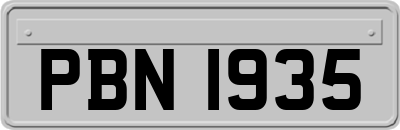 PBN 1935